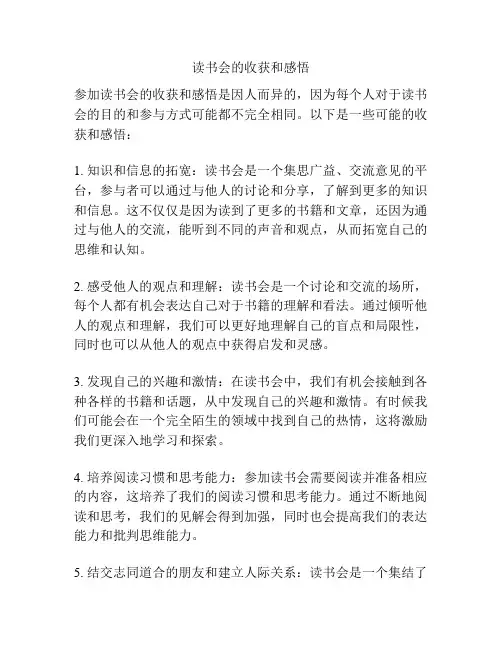 读书会的收获和感悟

参加读书会的收获和感悟是因人而异的，因为每个人对于读书会的目的和参与方式可能都不完全相同。以下是一些可能的收获和感悟：

1. 知识和信息的拓宽：读书会是一个集思广益、交流意见的平台，参与者可以通过与他人的讨论和分享，了解到更多的知识和信息。这不仅仅是因为读到了更多的书籍和文章，还因为通过与他人的交流，能听到不同的声音和观点，从而拓宽自己的思维和认知。

2. 感受他人的观点和理解：读书会是一个讨论和交流的场所，每个人都有机会表达自己对于书籍的理解和看法。通过倾听他人的观点和理解，我们可以更好地理解自己的盲点和局限性，同时也可以从他人的观点中获得启发和灵感。

3. 发现自己的兴趣和激情：在读书会中，我们有机会接触到各种各样的书籍和话题，从中发现自己的兴趣和激情。有时候我们可能会在一个完全陌生的领域中找到自己的热情，这将激励我们更深入地学习和探索。

4. 培养阅读习惯和思考能力：参加读书会需要阅读并准备相应的内容，这培养了我们的阅读习惯和思考能力。通过不断地阅读和思考，我们的见解会得到加强，同时也会提高我们的表达能力和批判思维能力。

5. 结交志同道合的朋友和建立人际关系：读书会是一个集结了